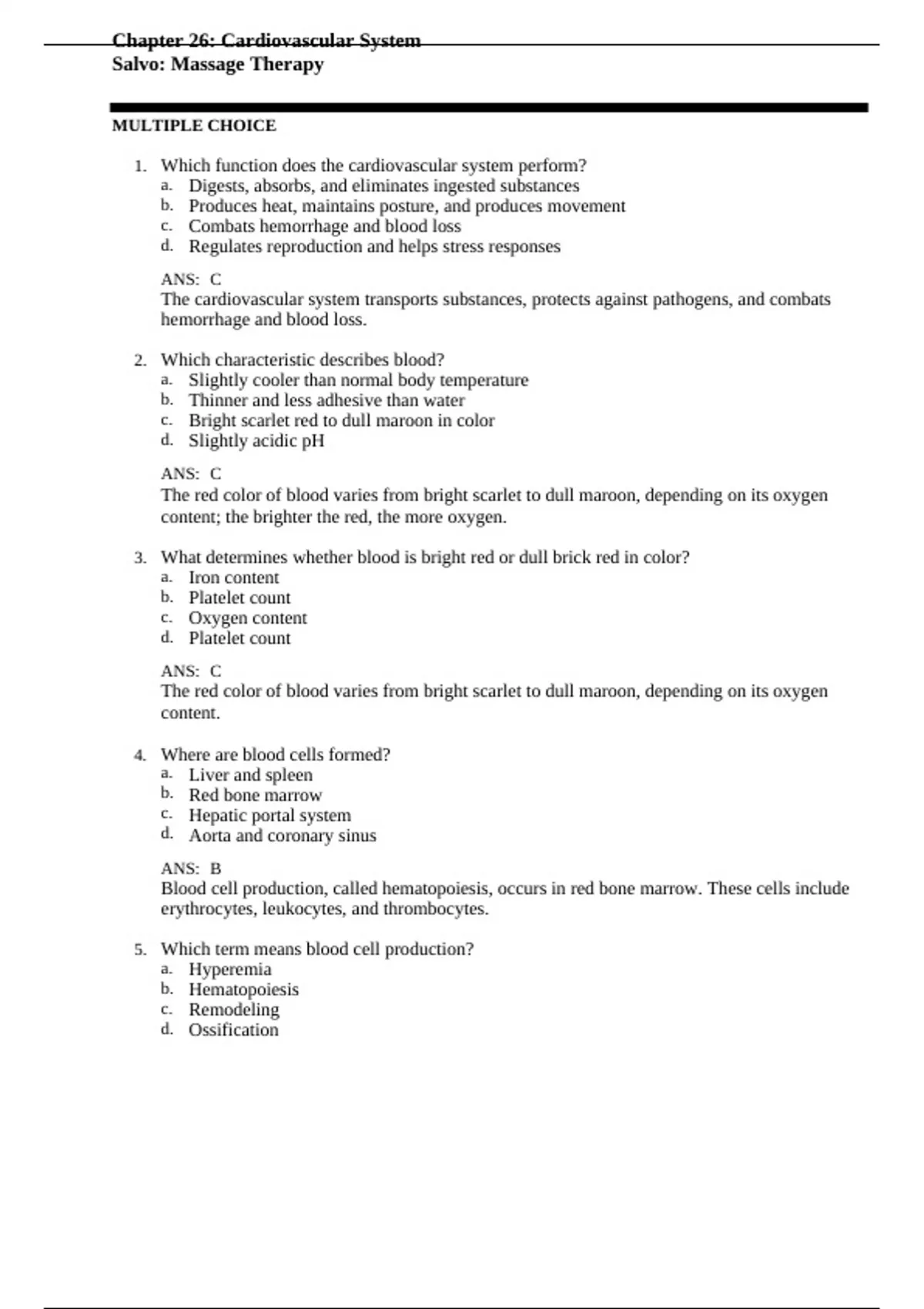 Chapter 26: Cardiovascular System
Salvo: Massage Therapy

MULTIPLE CHOICE

1. Which function does the cardiovascular system perform?
a. Digests, absorbs, and eliminates ingested substances
b. Produces heat, maintains posture, and produces movement
c. Combats hemorrhage and blood loss
d. Regulates reproduction and helps stress responses

ANS: C
The cardiovascular system transports substances, protects against pathogens, and combats hemorrhage and blood loss.

2. Which characteristic describes blood?
a. Slightly cooler than normal body temperature
b. Thinner and less adhesive than water
c. Bright scarlet red to dull maroon in color
d. Slightly acidic pH

ANS: C
The red color of blood varies from bright scarlet to dull maroon, depending on its oxygen content; the brighter the red, the more oxygen.

3. What determines whether blood is bright red or dull brick red in color?
a. Iron content
b. Platelet count
c. Oxygen content
d. Platelet count

ANS: C
The red color of blood varies from bright scarlet to dull maroon, depending on its oxygen content.

4. Where are blood cells formed?
a. Liver and spleen
b. Red bone marrow
c. Hepatic portal system
d. Aorta and coronary sinus

ANS: B
Blood cell production, called hematopoiesis, occurs in red bone marrow. These cells include erythrocytes, leukocytes, and thrombocytes.

5. Which term means blood cell production?
a. Hyperemia
b. Hematopoiesis
c. Remodeling
d. Ossification